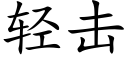 轻击